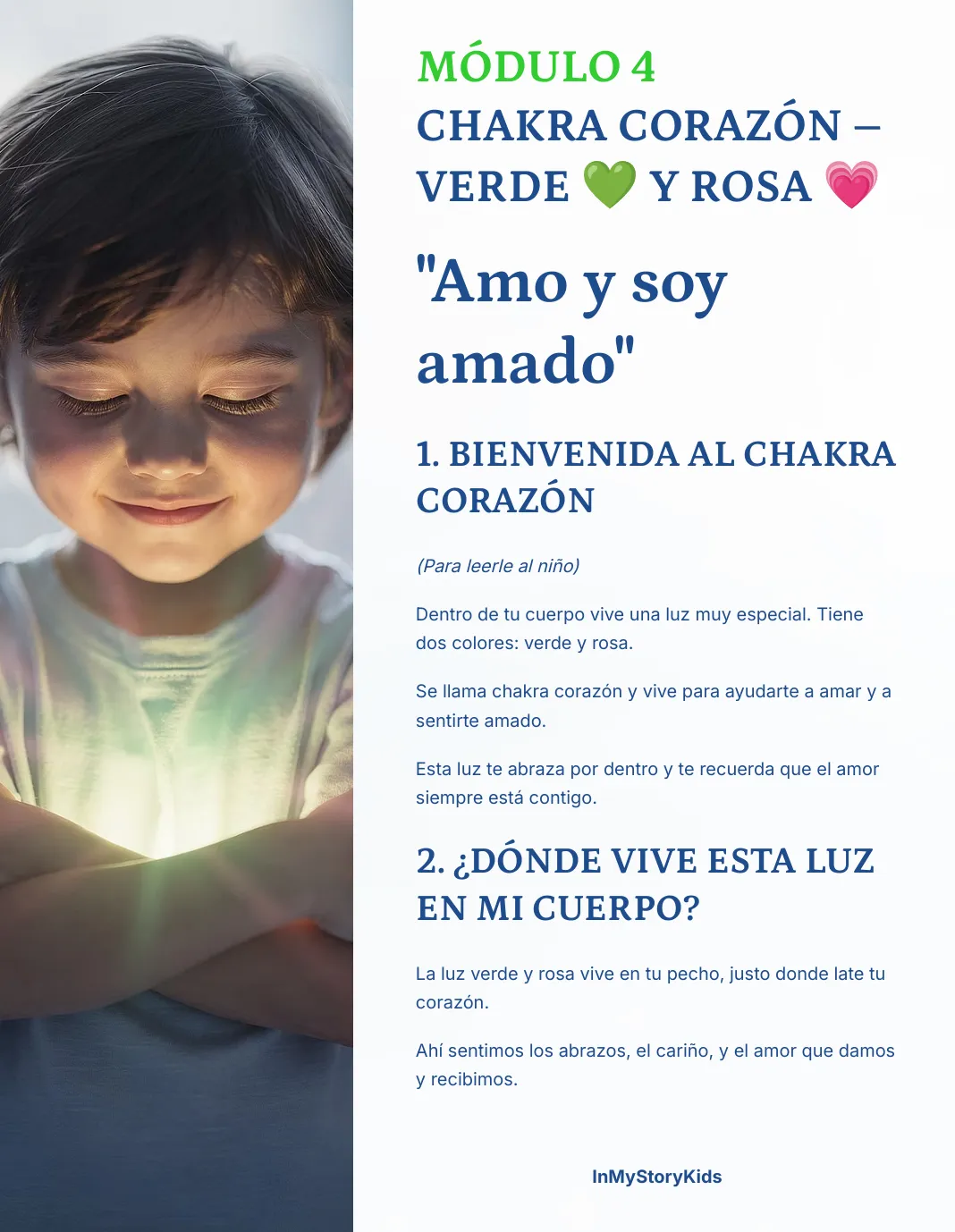 MÓDULO 4
CHAKRA CORAZÓN –
VERDE 💚 Y ROSA 💗

"Amo y soy amado"

1. BIENVENIDA AL CHAKRA CORAZÓN

(Para leerle al niño)

Dentro de tu cuerpo vive una luz muy especial. Tiene dos colores: verde y rosa.

Se llama chakra corazón y vive para ayudarte a amar y a sentirte amado.

Esta luz te abraza por dentro y te recuerda que el amor siempre está contigo.

2. ¿DÓNDE VIVE ESTA LUZ EN MI CUERPO?

La luz verde y rosa vive en tu pecho, justo donde late tu corazón.

Ahí sentimos los abrazos, el cariño, y el amor que damos y recibimos.

InMyStoryKids